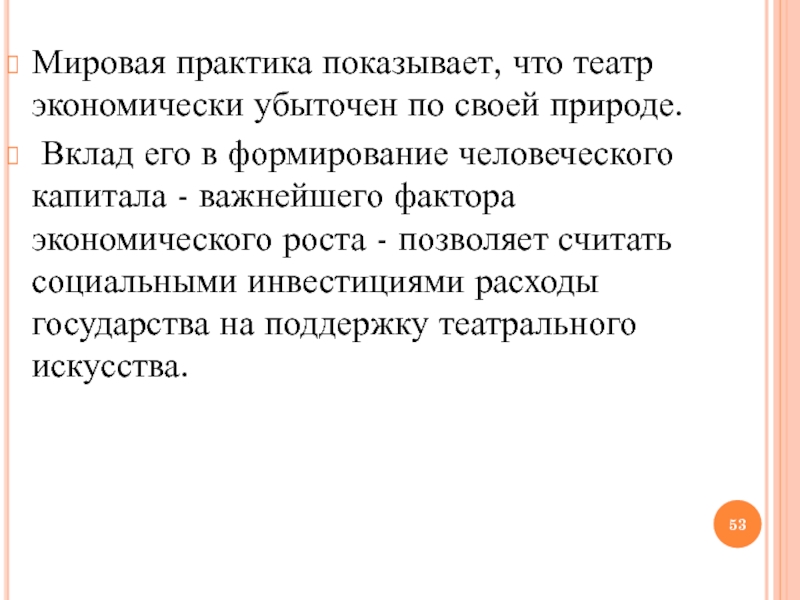 Мировая практика показывает, что театр экономически убыточен по своей природе.

Вклад его в формирование человеческого капитала - важнейшего фактора экономического роста - позволяет считать социальными инвестициями расходы государства на поддержку театрального искусства.

53